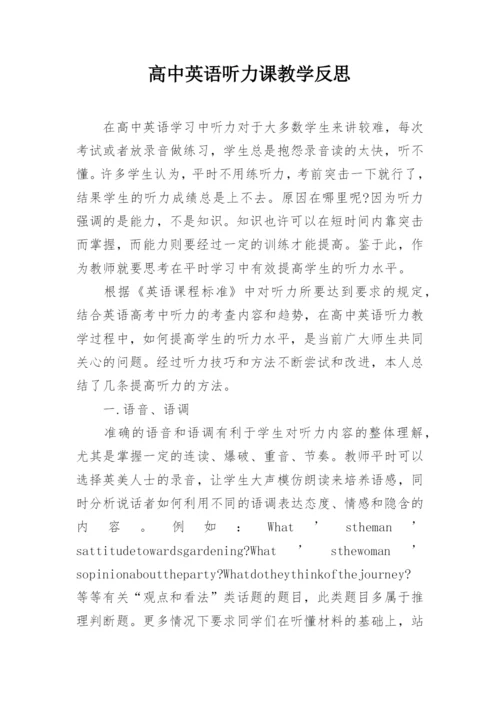 高中英语听力课教学反思

在高中英语学习中听力对于大多数学生来讲较难，每次考试或者放录音做练习，学生总是抱怨录音读的太快，听不懂。许多学生认为，平时不用练听力，考前突击一下就行了，结果学生的听力成绩总是上不去。原因在哪里呢?因为听力强调的是能力，不是知识。知识也许可以在短时间内靠突击而掌握，而能力则要经过一定的训练才能提高。鉴于此，作为教师就要思考在平时学习中有效提高学生的听力水平。

根据《英语课程标准》中对听力所要达到要求的规定，结合英语高考中听力的考查内容和趋势，在高中英语听力教学过程中，如何提高学生的听力水平，是当前广大师生共同关心的问题。经过听力技巧和方法不断尝试和改进，本人总结了几条提高听力的方法。

一.语音、语调

准确的语音和语调有利于学生对听力内容的整体理解，尤其是掌握一定的连读、爆破、重音、节奏。教师平时可以选择英美人士的录音，让学生大声模仿朗读来培养语感，同时分析说话者如何利用不同的语调表达态度、情感和隐含的内容。例如：What ’ stheman ’ sattitudetowardsgardening?What ’ sthewoman ’ sopinionabouttheparty?Whatdotheythinkofthejourney?等等有关“观点和看法”类话题的题目，此类题目多属于推理判断题。更多情况下要求同学们在听懂材料的基础上，站